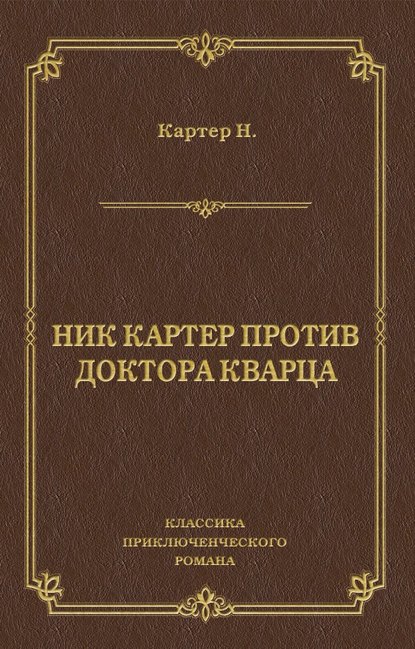 Картер Н.

НИК КАРТЕР ПРОТИВ ДОКТОРА КВАРЦА

КЛАССИКА ПРИКЛЮЧЕНЧЕСКОГО РОМАНА